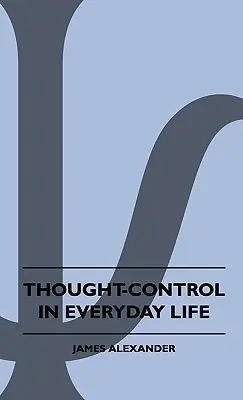 THOUGHT-CONTROL IN EVERYDAY LIFE

JAMES ALEXANDER